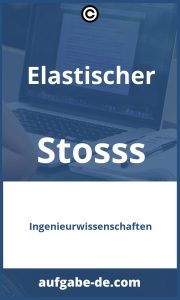 ©

Elastischer

Stosss

Ingenieurwissenschaften

aufgabe-de.com